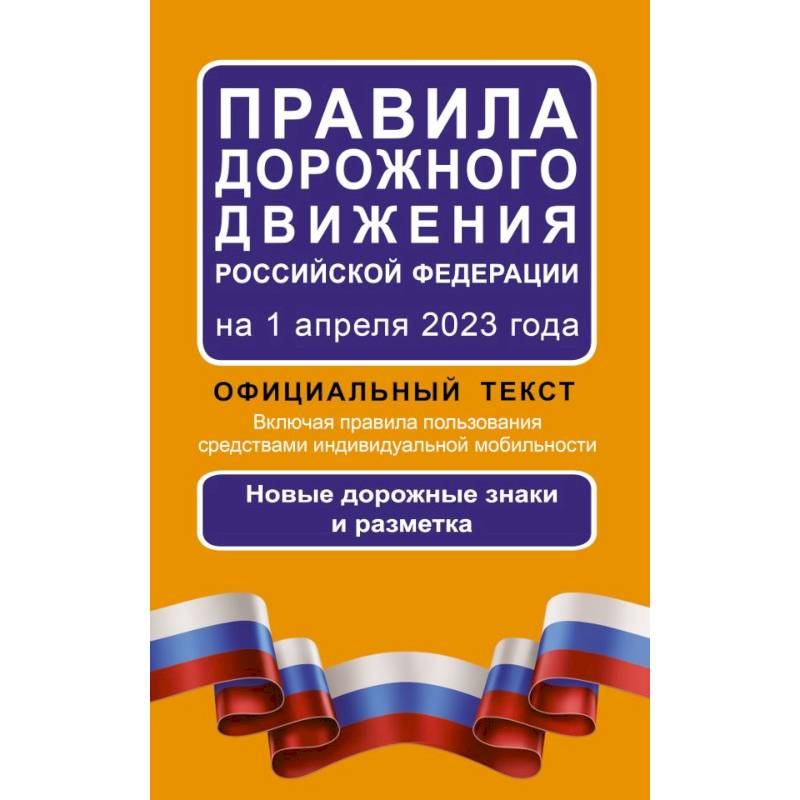 ПРАВИЛА ДОРОЖНОГО ДВИЖЕНИЯ РОССИЙСКОЙ ФЕДЕРАЦИИ

на 1 апреля 2023 года

ОФИЦИАЛЬНЫЙ ТЕКСТ

Включая правила пользования средствами индивидуальной мобильности

Новые дорожные знаки и разметка